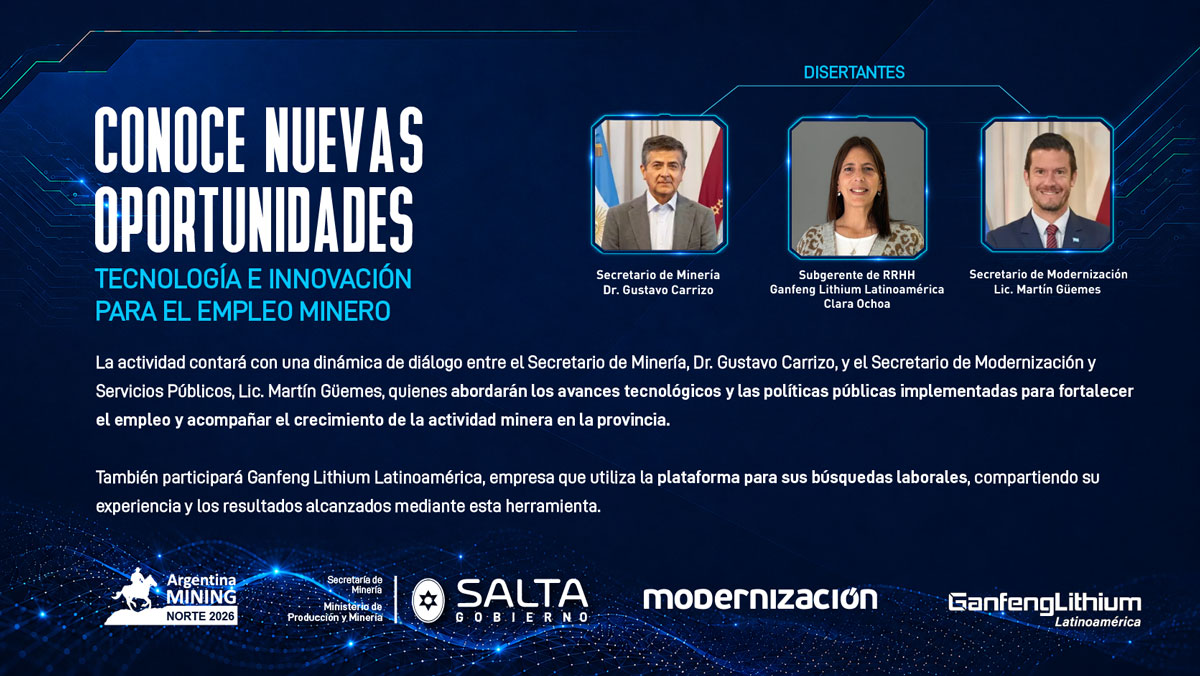 CONOCE NUEVAS OPORTUNIDADES

TECNOLOGÍA E INNOVACIÓN PARA EL EMPLEO MINERO

DISERTANTES

Secretario de Minería
Dr. Gustavo Carrizo

Subgerente de RRHH
Ganfeng Lithium Latinoamérica
Clara Ochoa

Secretario de Modernización
Lic. Martín Güemes

La actividad contará con una dinámica de diálogo entre el Secretario de Minería, Dr. Gustavo Carrizo, y el Secretario de Modernización y Servicios Públicos, Lic. Martín Güemes, quienes abordarán los avances tecnológicos y las políticas públicas implementadas para fortalecer el empleo y acompañar el crecimiento de la actividad minera en la provincia.

También participará Ganfeng Lithium Latinoamérica, empresa que utiliza la plataforma para sus búsquedas laborales, compartiendo su experiencia y los resultados alcanzados mediante esta herramienta.

Argentina MINING NORTE 2026

Secretaría de Minería
Ministerio de Producción y Minería

SALTA GOBIERNO

modernización

GanfengLithium
Latinoamérica